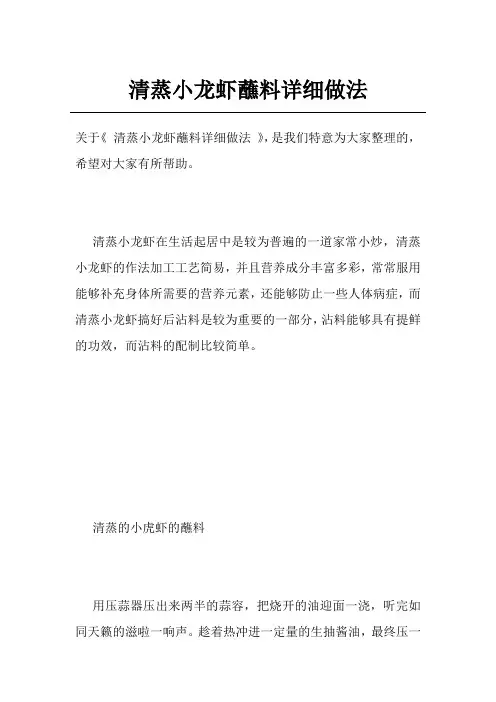 清蒸小龙虾蘸料详细做法

关于《 清蒸小龙虾蘸料详细做法 》,是我们特意为大家整理的,希望对大家有所帮助。

清蒸小龙虾在生活起居中是较为普遍的一道家常小炒，清蒸小龙虾的作法加工工艺简易，并且营养成分丰富多彩，常常服用能够补充身体所需要的营养元素，还能够防止一些人体病症，而清蒸小龙虾搞好后沾料是较为重要的一部分，沾料能够具有提鲜的功效，而沾料的配制比较简单。

清蒸的小虎虾的蘸料

用压蒜器压出来两半的蒜容，把烧开的油迎面一浇，听完如同天籁的滋啦一响声。趁着热冲进一定量的生抽酱油，最终压一